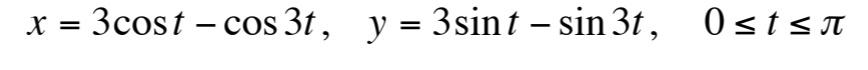 $x = 3\cos t - \cos 3t, \quad y = 3\sin t - \sin 3t, \quad 0 \le t \le \pi$